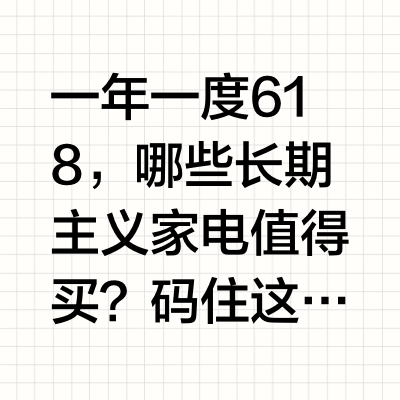 一年一度618，哪些长期主义家电值得买？码住这…